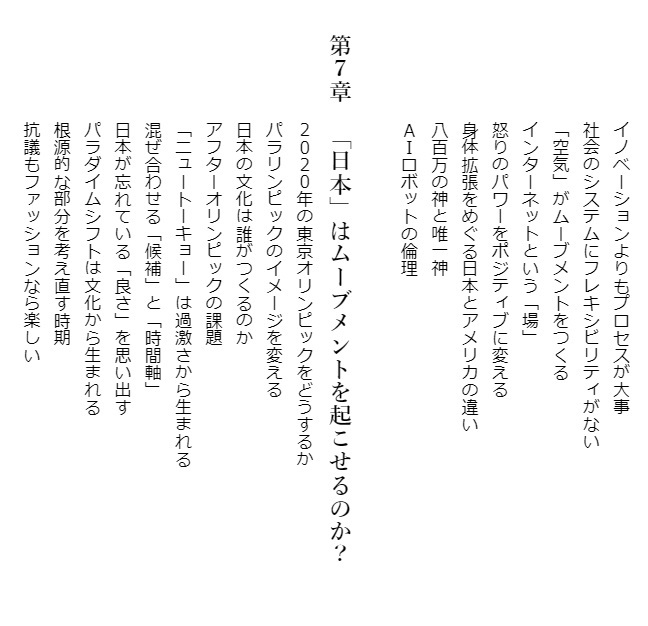 イノベーションよりもプロセスが大事
社会のシステムにフレキシビリティがない
「空気」がムーブメントをつくる
インターネットという「場」
怒りのパワーをポジティブに変える
身体拡張をめぐる日本とアメリカの違い
八百万の神と唯一神
AIロボットの倫理

第7章

「日本」はムーブメントを起こせるのか？

2020年の東京オリンピックをどうするか
パラリンピックのイメージを変える
日本の文化は誰がつくるのか
アフターオリンピックの課題
「ニュートーキョー」は過激さから生まれる
混ぜ合わせる「候補」と「時間軸」
日本が忘れている「良さ」を思い出す
パラダイムシフトは文化から生まれる
根源的な部分を考え直す時期
抗議もファッションなら楽しい